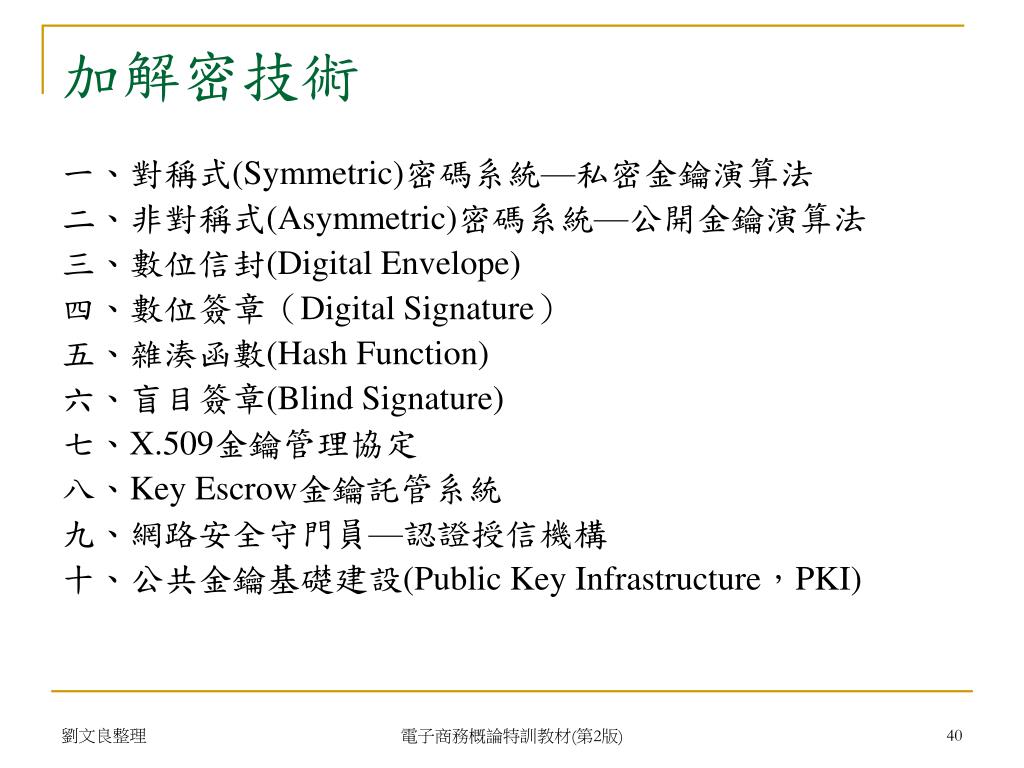 加解密技術

一、對稱式(Symmetric)密碼系統—私密金鑰演算法
二、非對稱式(Asymmetric)密碼系統—公開金鑰演算法
三、數位信封(Digital Envelope)
四、數位簽章（Digital Signature）
五、雜湊函數(Hash Function)
六、盲目簽章(Blind Signature)
七、X.509金鑰管理協定
八、Key Escrow金鑰託管系統
九、網路安全守門員—認證授信機構
十、公共金鑰基礎建設(Public Key Infrastructure，PKI)

劉文良整理

電子商務概論特訓教材(第2版)

40